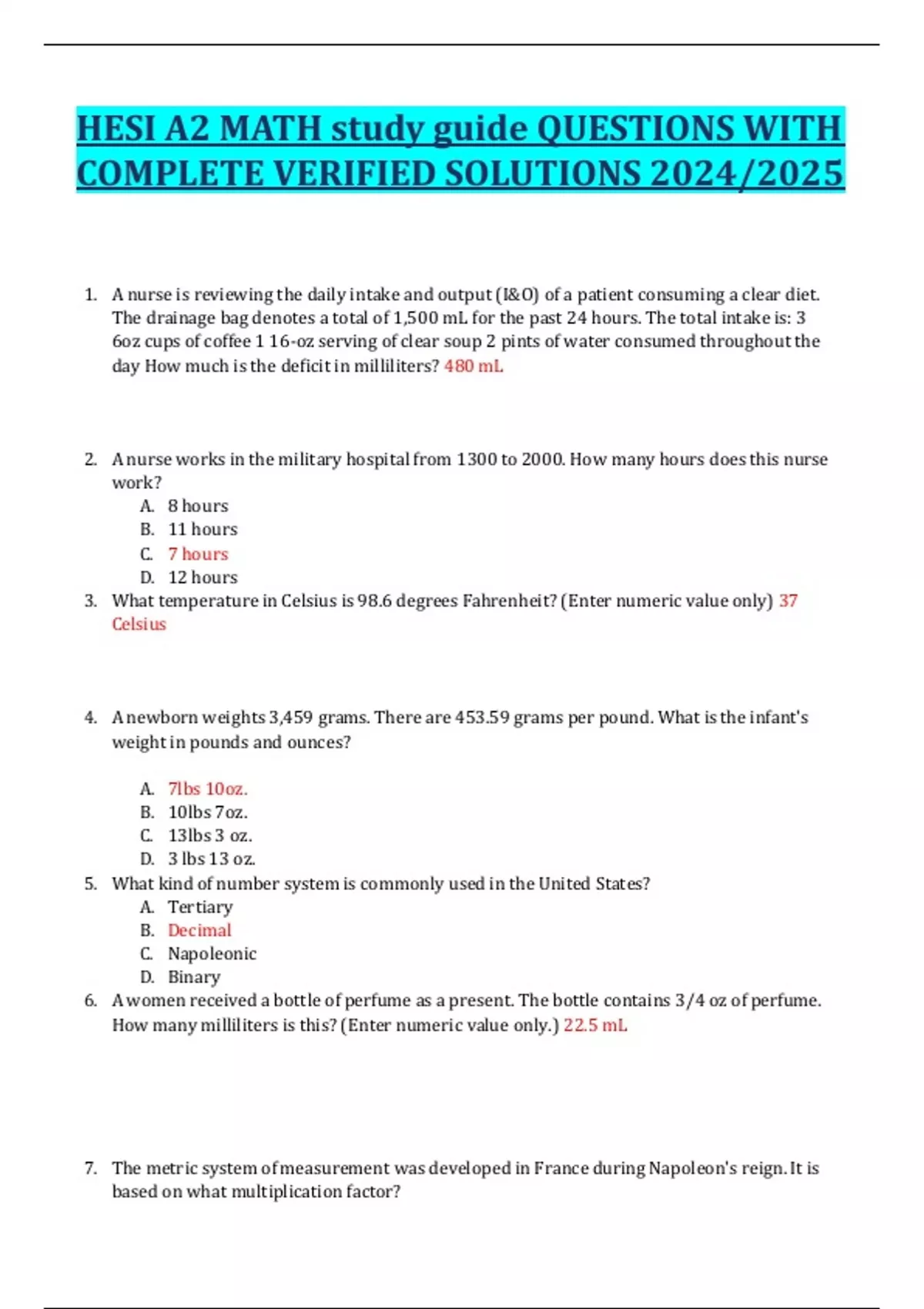 HESI A2 MATH study guide QUESTIONS WITH COMPLETE VERIFIED SOLUTIONS 2024/2025

1. A nurse is reviewing the daily intake and output (I&O) of a patient consuming a clear diet. The drainage bag denotes a total of 1,500 mL for the past 24 hours. The total intake is: 3 6oz cups of coffee 1 16-oz serving of clear soup 2 pints of water consumed throughout the day How much is the deficit in milliliters? 480 mL

2. A nurse works in the military hospital from 1300 to 2000. How many hours does this nurse work?
A. 8 hours
B. 11 hours
C. 7 hours
D. 12 hours
3. What temperature in Celsius is 98.6 degrees Fahrenheit? (Enter numeric value only) 37 Celsius

4. A newborn weights 3,459 grams. There are 453.59 grams per pound. What is the infant's weight in pounds and ounces?

A. 7lbs 10oz.
B. 10lbs 7oz.
C. 13lbs 3 oz.
D. 3 lbs 13 oz.
5. What kind of number system is commonly used in the United States?
A. Tertiary
B. Decimal
C. Napoleonic
D. Binary
6. A women received a bottle of perfume as a present. The bottle contains 3/4 oz of perfume. How many milliliters is this? (Enter numeric value only.) 22.5 mL

7. The metric system of measurement was developed in France during Napoleon's reign. It is based on what multiplication factor?